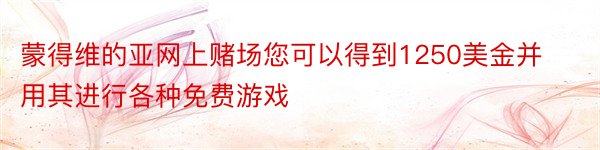 蒙得维的亚网上赌场您可以得到1250美金并用其进行各种免费游戏